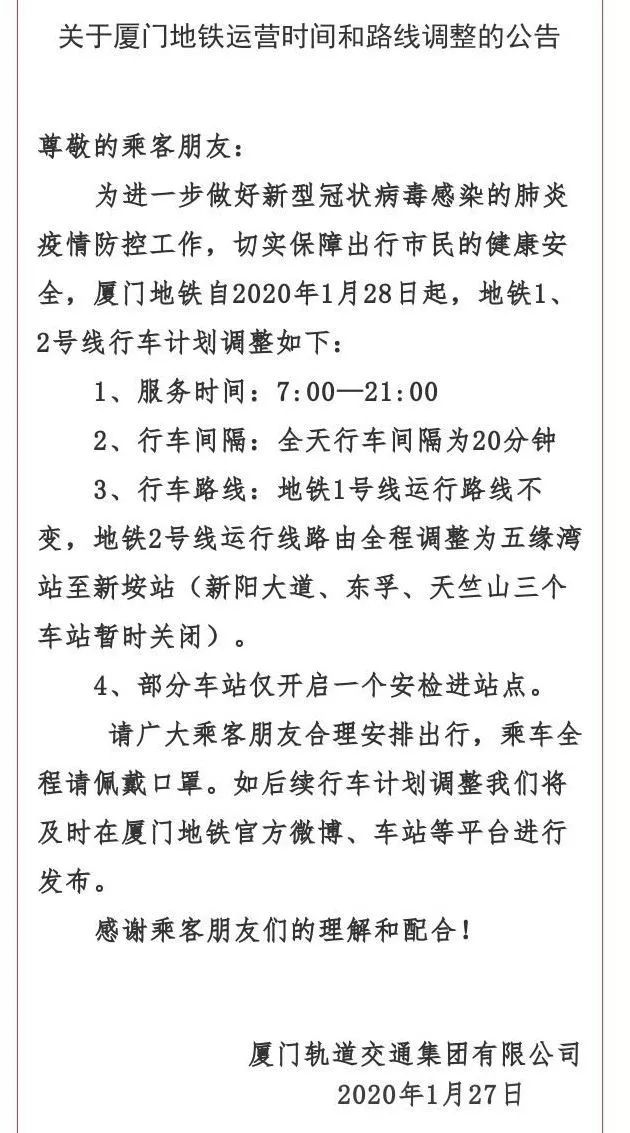 关于厦门地铁运营时间和路线调整的公告

尊敬的乘客朋友：

为进一步做好新型冠状病毒感染的肺炎疫情防控工作，切实保障出行市民的健康安全，厦门地铁自2020年1月28日起，地铁1、2号线行车计划调整如下：

1、服务时间：7:00—21:00

2、行车间隔：全天行车间隔为20分钟

3、行车路线：地铁1号线运行路线不变，地铁2号线运行线路由全程调整为五缘湾站至新垵站（新阳大道、东孚、天竺山三个车站暂时关闭）。

4、部分车站仅开启一个安检进站点。

请广大乘客朋友合理安排出行，乘车全程请佩戴口罩。如后续行车计划调整我们将及时在厦门地铁官方微博、车站等平台进行发布。

感谢乘客朋友们的理解和配合！

厦门轨道交通集团有限公司
2020年1月27日